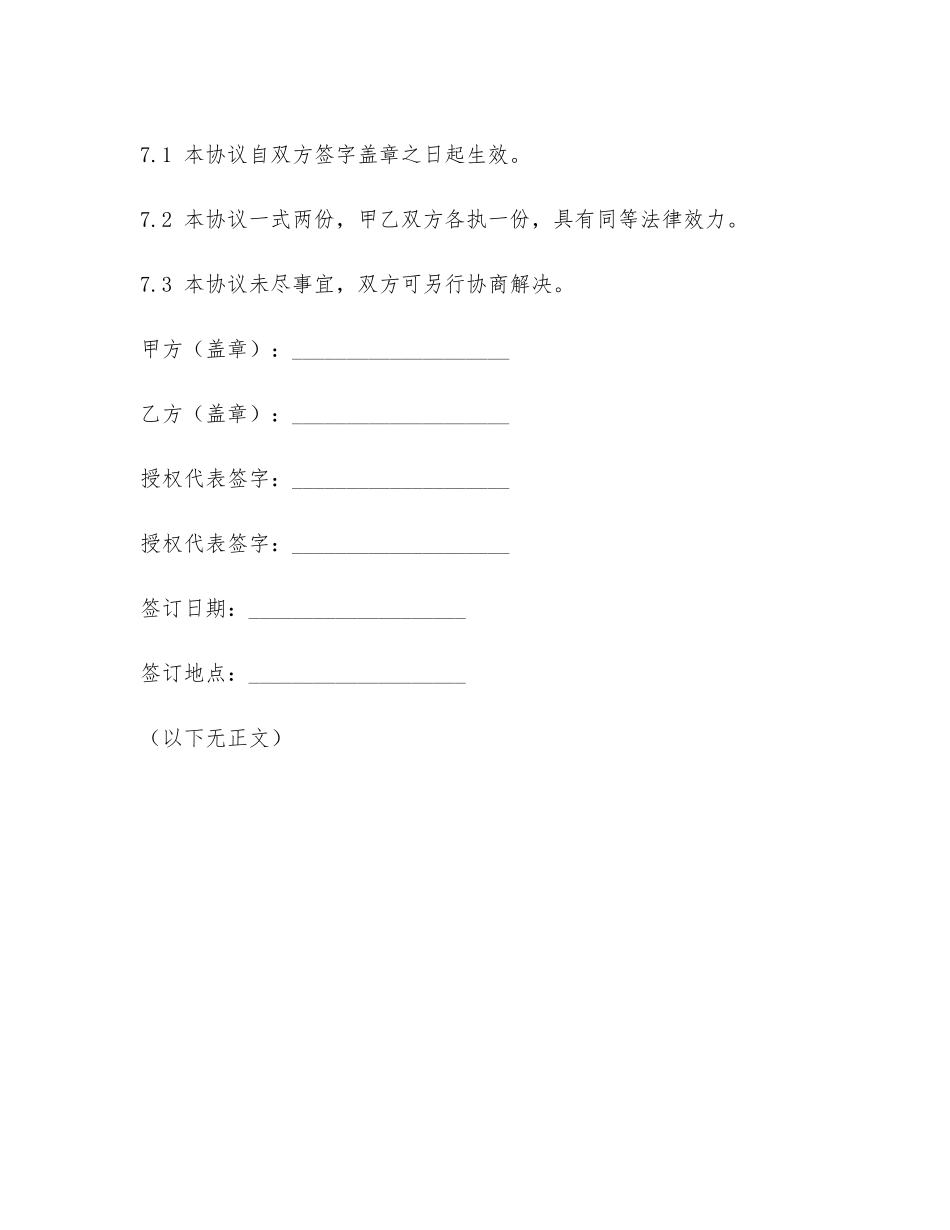 7.1 本协议自双方签字盖章之日起生效。

7.2 本协议一式两份，甲乙双方各执一份，具有同等法律效力。

7.3 本协议未尽事宜，双方可另行协商解决。

甲方（盖章）：____________________

乙方（盖章）：____________________

授权代表签字：____________________

授权代表签字：____________________

签订日期：____________________

签订地点：____________________

（以下无正文）